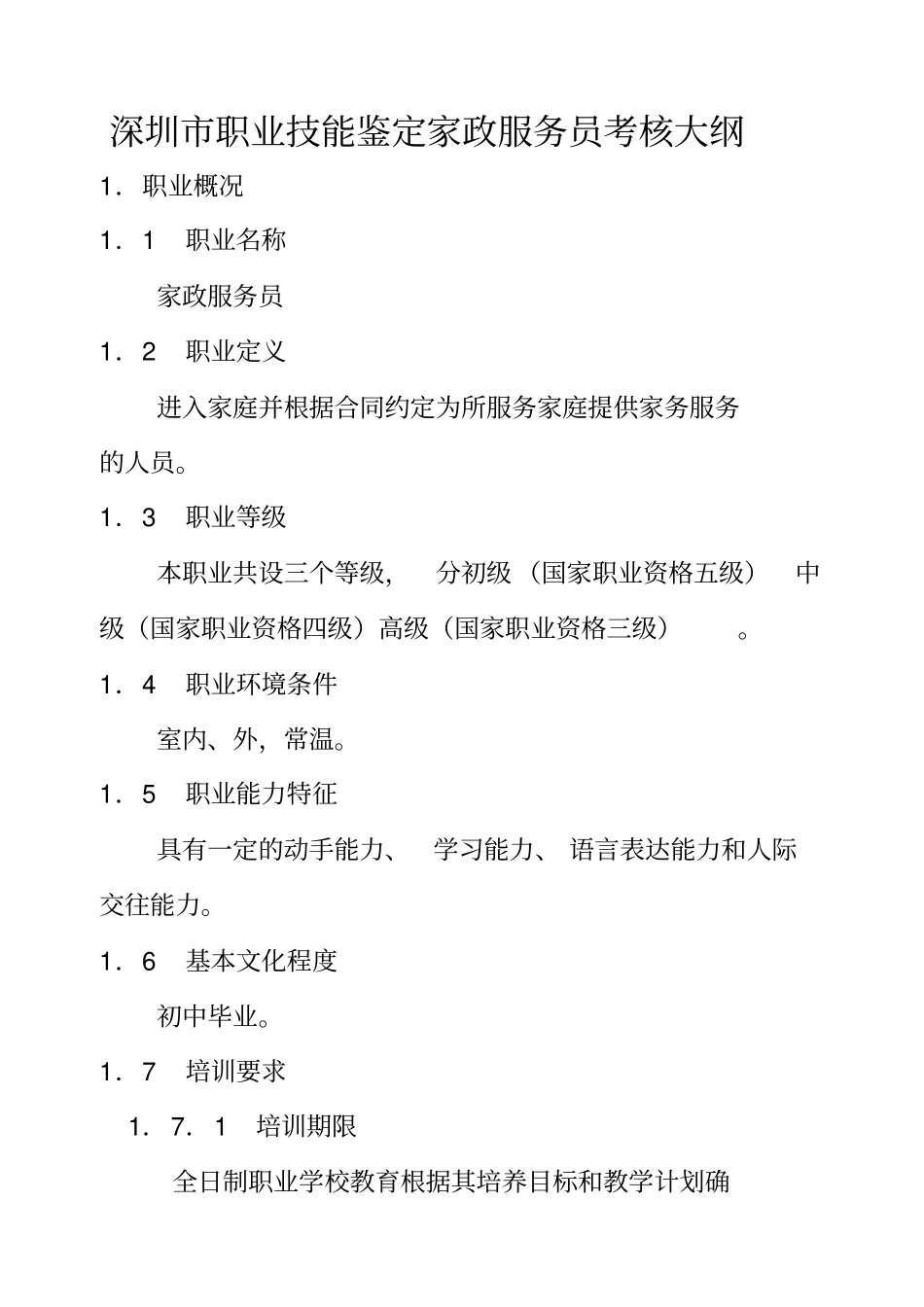 深圳市职业技能鉴定家政服务员考核大纲

1．职业概况

1．1　职业名称

家政服务员

1．2　职业定义

进入家庭并根据合同约定为所服务家庭提供家务服务的人员。

1．3　职业等级

本职业共设三个等级，　分初级（国家职业资格五级）　中级（国家职业资格四级）高级（国家职业资格三级）　。

1．4　职业环境条件

室内、外，常温。

1．5　职业能力特征

具有一定的动手能力、　学习能力、 语言表达能力和人际交往能力。

1．6　基本文化程度

初中毕业。

1．7　培训要求

1．7．1　培训期限

全日制职业学校教育根据其培养目标和教学计划确